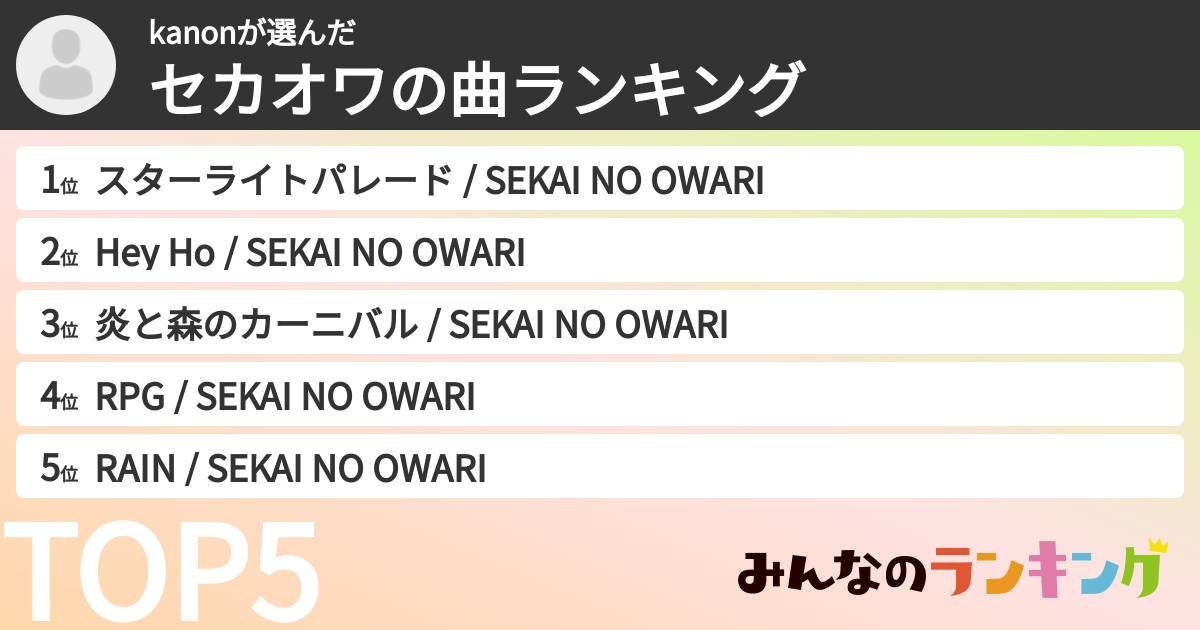 kanonが選んだ
セカオワの曲ランキング

1位 スターライトパレード / SEKAI NO OWARI
2位 Hey Ho / SEKAI NO OWARI
3位 炎と森のカーニバル / SEKAI NO OWARI
4位 RPG / SEKAI NO OWARI
5位 RAIN / SEKAI NO OWARI

TOP5

みんなのランキング